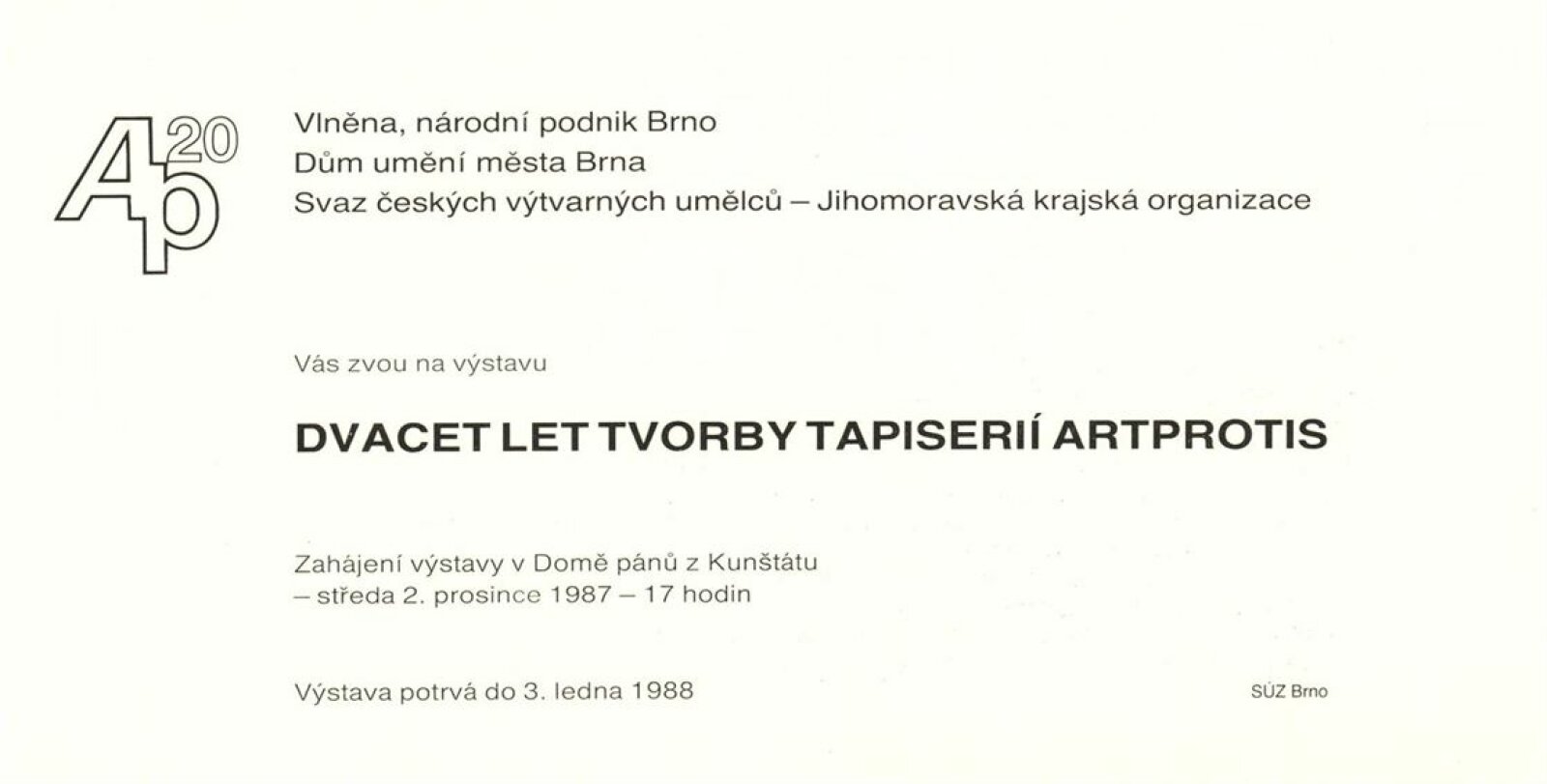 Ap 20

Vlněna, národní podnik Brno
Dům umění města Brna
Svaz českých výtvarných umělců – Jihomoravská krajská organizace

Vás zvou na výstavu

DVACET LET TVORBY TAPISERIÍ ARTPROTIS

Zahájení výstavy v Domě pánů z Kunštátu
– středa 2. prosince 1987 – 17 hodin

Výstava potrvá do 3. ledna 1988

SÚZ Brno